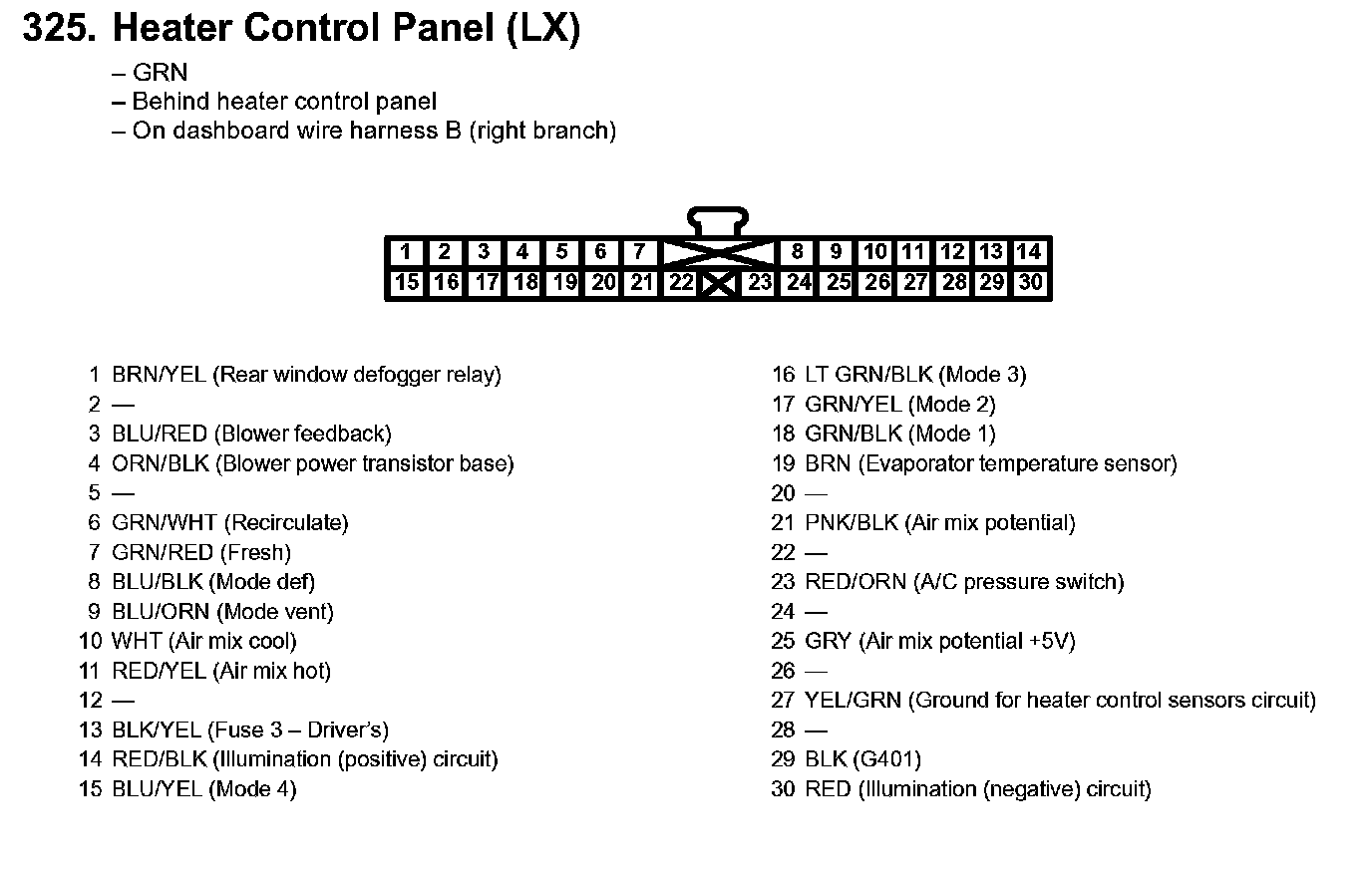 325. Heater Control Panel (LX)

– GRN
– Behind heater control panel
– On dashboard wire harness B (right branch)

1 2 3 4 5 6 7 8 9 10 11 12 13 14
15 16 17 18 19 20 21 22 23 24 25 26 27 28 29 30

1 BRN/YEL (Rear window defogger relay)
2 —
3 BLU/RED (Blower feedback)
4 ORN/BLK (Blower power transistor base)
5 —
6 GRN/WHT (Recirculate)
7 GRN/RED (Fresh)
8 BLU/BLK (Mode def)
9 BLU/ORN (Mode vent)
10 WHT (Air mix cool)
11 RED/YEL (Air mix hot)
12 —
13 BLK/YEL (Fuse 3 – Driver's)
14 RED/BLK (Illumination (positive) circuit)
15 BLU/YEL (Mode 4)

16 LT GRN/BLK (Mode 3)
17 GRN/YEL (Mode 2)
18 GRN/BLK (Mode 1)
19 BRN (Evaporator temperature sensor)
20 —
21 PNK/BLK (Air mix potential)
22 —
23 RED/ORN (A/C pressure switch)
24 —
25 GRY (Air mix potential +5V)
26 —
27 YEL/GRN (Ground for heater control sensors circuit)
28 —
29 BLK (G401)
30 RED (Illumination (negative) circuit)